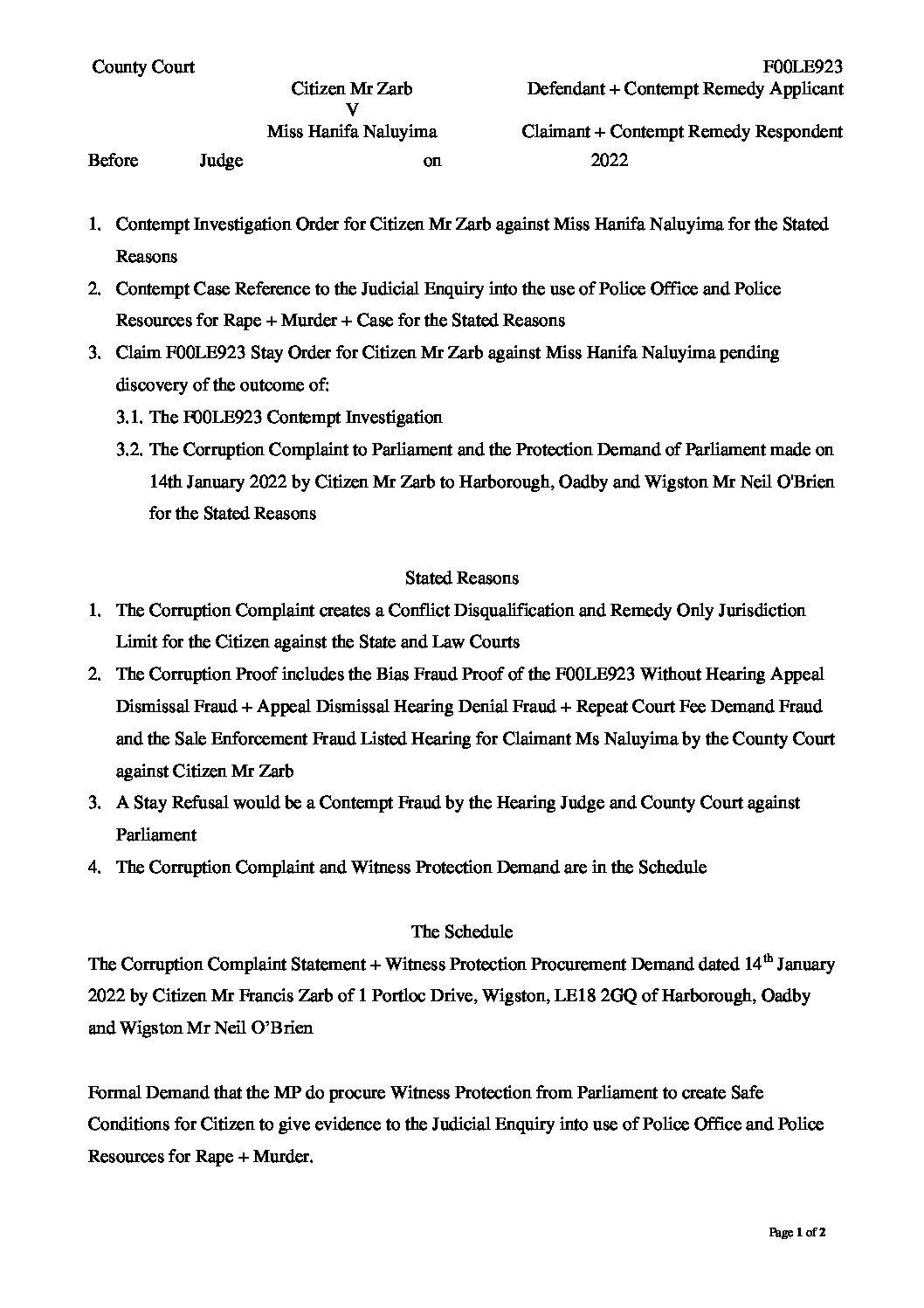 County Court F00LE923

Citizen Mr Zarb Defendant + Contempt Remedy Applicant
V
Miss Hanifa Naluyima Claimant + Contempt Remedy Respondent

Before Judge on 2022

1. Contempt Investigation Order for Citizen Mr Zarb against Miss Hanifa Naluyima for the Stated Reasons
2. Contempt Case Reference to the Judicial Enquiry into the use of Police Office and Police Resources for Rape + Murder + Case for the Stated Reasons
3. Claim F00LE923 Stay Order for Citizen Mr Zarb against Miss Hanifa Naluyima pending discovery of the outcome of:
3.1. The F00LE923 Contempt Investigation
3.2. The Corruption Complaint to Parliament and the Protection Demand of Parliament made on 14th January 2022 by Citizen Mr Zarb to Harborough, Oadby and Wigston Mr Neil O'Brien for the Stated Reasons

Stated Reasons

1. The Corruption Complaint creates a Conflict Disqualification and Remedy Only Jurisdiction Limit for the Citizen against the State and Law Courts
2. The Corruption Proof includes the Bias Fraud Proof of the F00LE923 Without Hearing Appeal Dismissal Fraud + Appeal Dismissal Hearing Denial Fraud + Repeat Court Fee Demand Fraud and the Sale Enforcement Fraud Listed Hearing for Claimant Ms Naluyima by the County Court against Citizen Mr Zarb
3. A Stay Refusal would be a Contempt Fraud by the Hearing Judge and County Court against Parliament
4. The Corruption Complaint and Witness Protection Demand are in the Schedule

The Schedule

The Corruption Complaint Statement + Witness Protection Procurement Demand dated 14$^{th}$ January 2022 by Citizen Mr Francis Zarb of 1 Portloc Drive, Wigston, LE18 2GQ of Harborough, Oadby and Wigston Mr Neil O'Brien

Formal Demand that the MP do procure Witness Protection from Parliament to create Safe Conditions for Citizen to give evidence to the Judicial Enquiry into use of Police Office and Police Resources for Rape + Murder.

Page 1 of 2